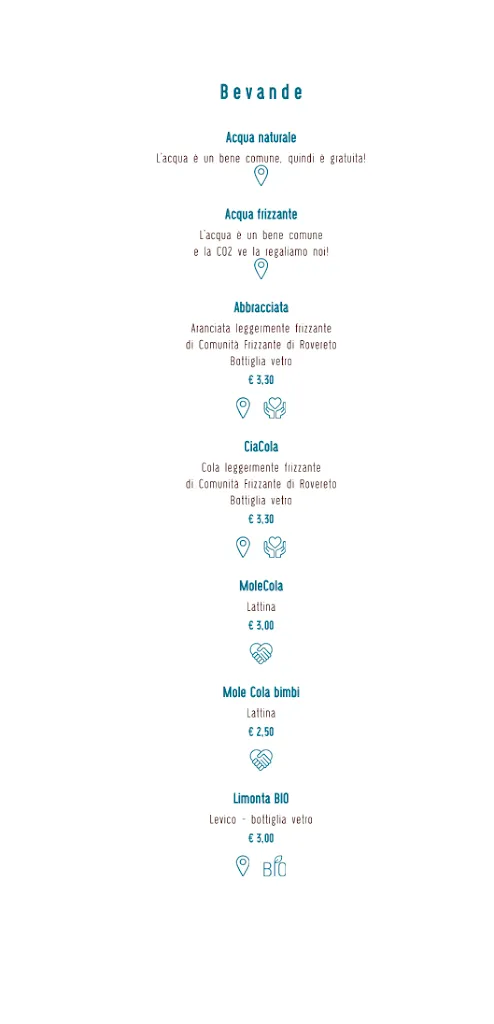 Bevande

Acqua naturale
L'acqua è un bene comune, quindi è gratuita!

Acqua frizzante
L'acqua è un bene comune
e la CO2 ve la regaliamo noi!

Abbracciata
Aranciata leggermente frizzante
di Comunità Frizzante di Rovereto
Bottiglia vetro
€ 3,30

CiaCola
Cola leggermente frizzante
di Comunità Frizzante di Rovereto
Bottiglia vetro
€ 3,30

MoleCola
Lattina
€ 3,00

Mole Cola bimbi
Lattina
€ 2,50

Limonta BIO
Levico - bottiglia vetro
€ 3,00
BIO